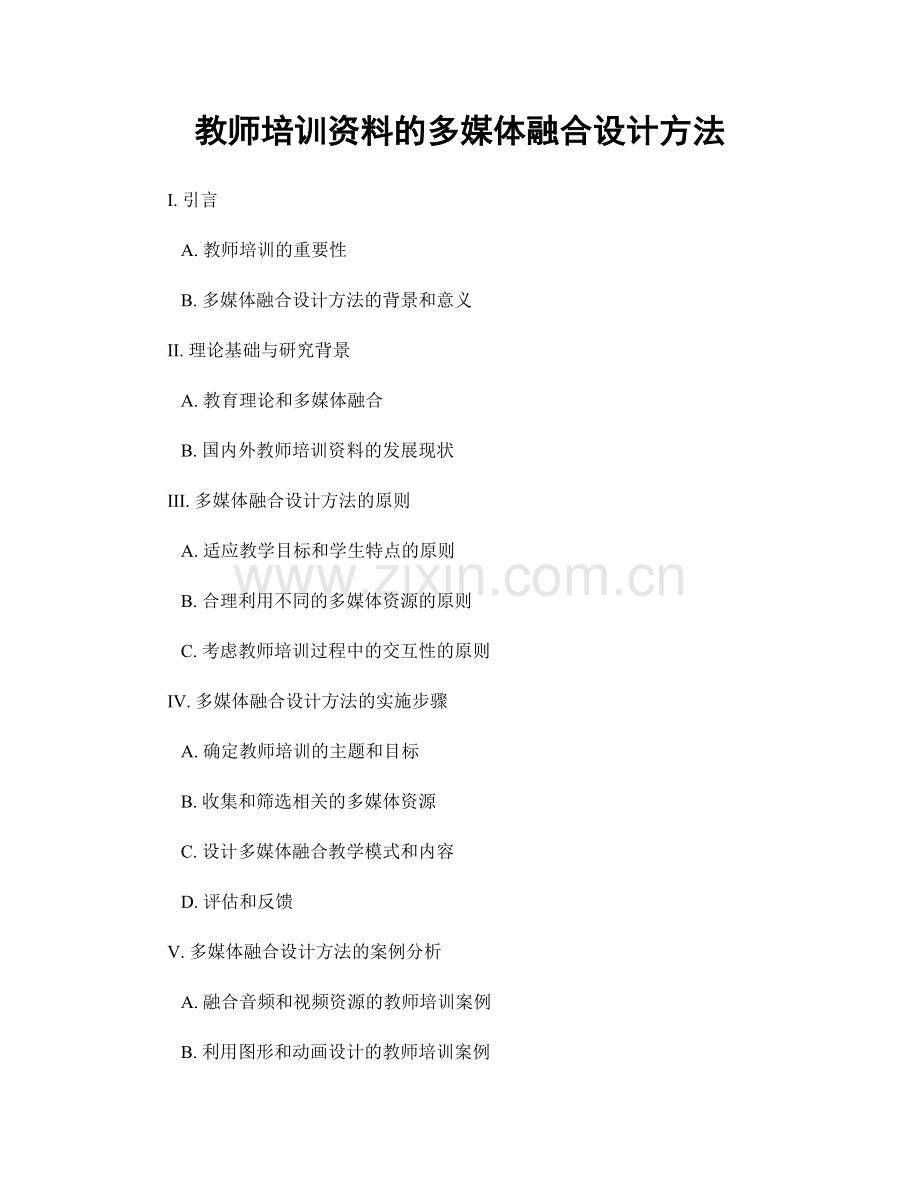 教师培训资料的多媒体融合设计方法

I. 引言

A. 教师培训的重要性

B. 多媒体融合设计方法的背景和意义

II. 理论基础与研究背景

A. 教育理论和多媒体融合

B. 国内外教师培训资料的发展现状

III. 多媒体融合设计方法的原则

A. 适应教学目标和学生特点的原则

www.zixin.com.cn

B. 合理利用不同的多媒体资源的原则

C. 考虑教师培训过程中的交互性的原则

IV. 多媒体融合设计方法的实施步骤

A. 确定教师培训的主题和目标

B. 收集和筛选相关的多媒体资源

C. 设计多媒体融合教学模式和内容

D. 评估和反馈

V. 多媒体融合设计方法的案例分析

A. 融合音频和视频资源的教师培训案例

B. 利用图形和动画设计的教师培训案例